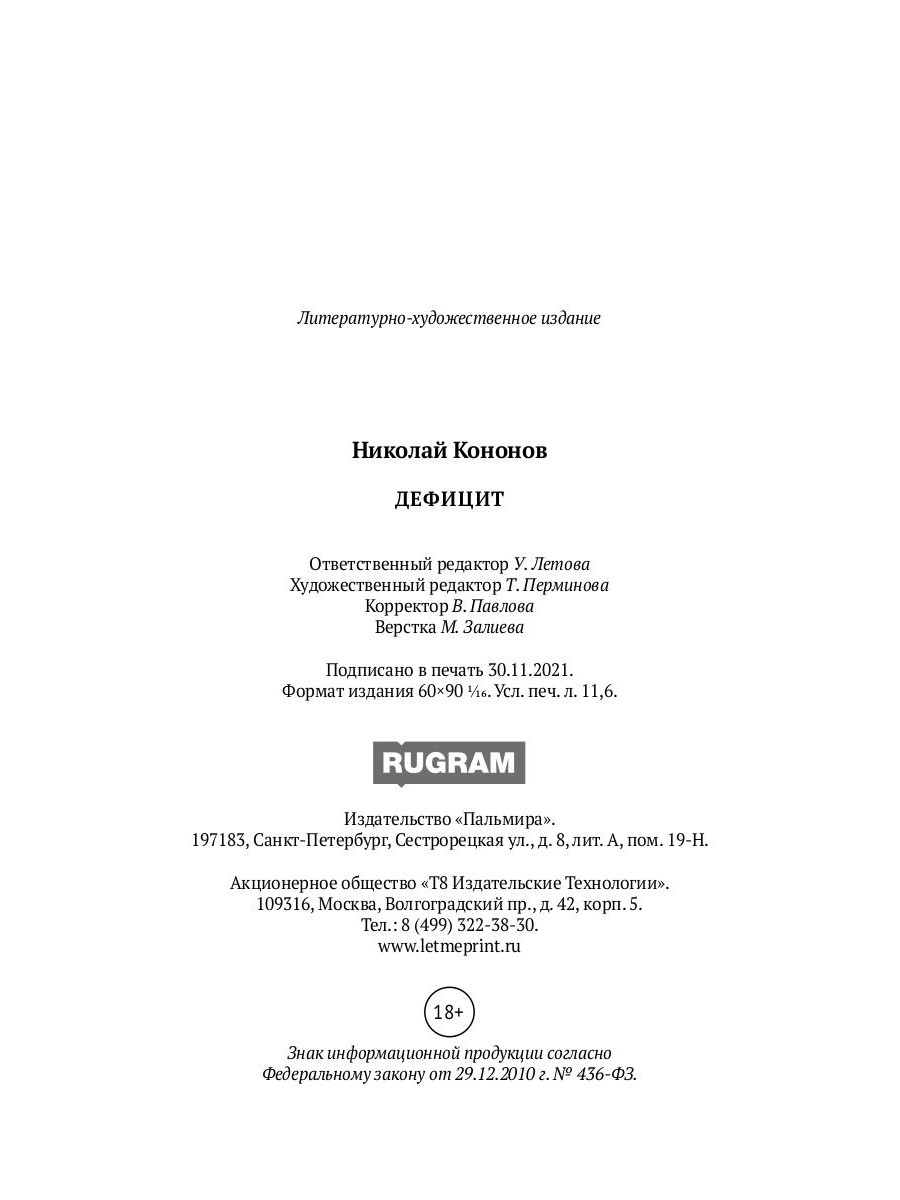 Литературно-художественное издание

Николай Кононов

ДЕФИЦИТ

Ответственный редактор У. Летова
Художественный редактор Т. Перминова
Корректор В. Павлова
Верстка М. Залиева

Подписано в печать 30.11.2021.
Формат издания 60×90 $\frac{1}{16}$. Усл. печ. л. 11,6.

RUGRAM

Издательство «Пальмира».
197183, Санкт-Петербург, Сестрорецкая ул., д. 8, лит. А, пом. 19-Н.

Акционерное общество «Т8 Издательские Технологии».
109316, Москва, Волгоградский пр., д. 42, корп. 5.
Тел.: 8 (499) 322-38-30.
www.letmeprint.ru

18+

Знак информационной продукции согласно
Федеральному закону от 29.12.2010 г. № 436-ФЗ.